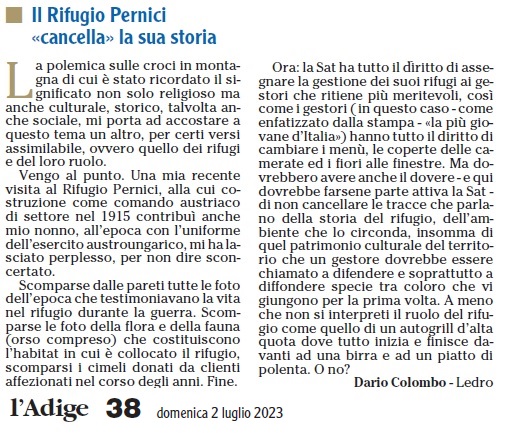 Il Rifugio Pernici «cancella» la sua storia

La polemica sulle croci in montagna di cui è stato ricordato il significato non solo religioso ma anche culturale, storico, talvolta anche sociale, mi porta ad accostare a questo tema un altro, per certi versi assimilabile, ovvero quello dei rifugi e del loro ruolo.

Vengo al punto. Una mia recente visita al Rifugio Pernici, alla cui costruzione come comando austriaco di settore nel 1915 contribuì anche mio nonno, all'epoca con l'uniforme dell'esercito austroungarico, mi ha lasciato perplesso, per non dire sconcertato.

Scomparse dalle pareti tutte le foto dell'epoca che testimoniavano la vita nel rifugio durante la guerra. Scomparse le foto della flora e della fauna (orso compreso) che costituiscono l'habitat in cui è collocato il rifugio, scomparsi i cimeli donati da clienti affezionati nel corso degli anni. Fine.

Ora: la Sat ha tutto il diritto di assegnare la gestione dei suoi rifugi ai gestori che ritiene più meritevoli, così come i gestori ( in questo caso - come enfatizzato dalla stampa - «la più giovane d'Italia») hanno tutto il diritto di cambiare i menù, le coperte delle camerate ed i fiori alle finestre. Ma dovrebbero avere anche il dovere - e qui dovrebbe farsene parte attiva la Sat - di non cancellare le tracce che parlano della storia del rifugio, dell'ambiente che lo circonda, insomma di quel patrimonio culturale del territorio che un gestore dovrebbe essere chiamato a difendere e soprattutto a diffondere specie tra coloro che vi giungono per la prima volta. A meno che non si interpreti il ruolo del rifugio come quello di un autogrill d'alta quota dove tutto inizia e finisce davanti ad una birra e ad un piatto di polenta. O no?

Dario Colombo - Ledro

l'Adige 38 domenica 2 luglio 2023